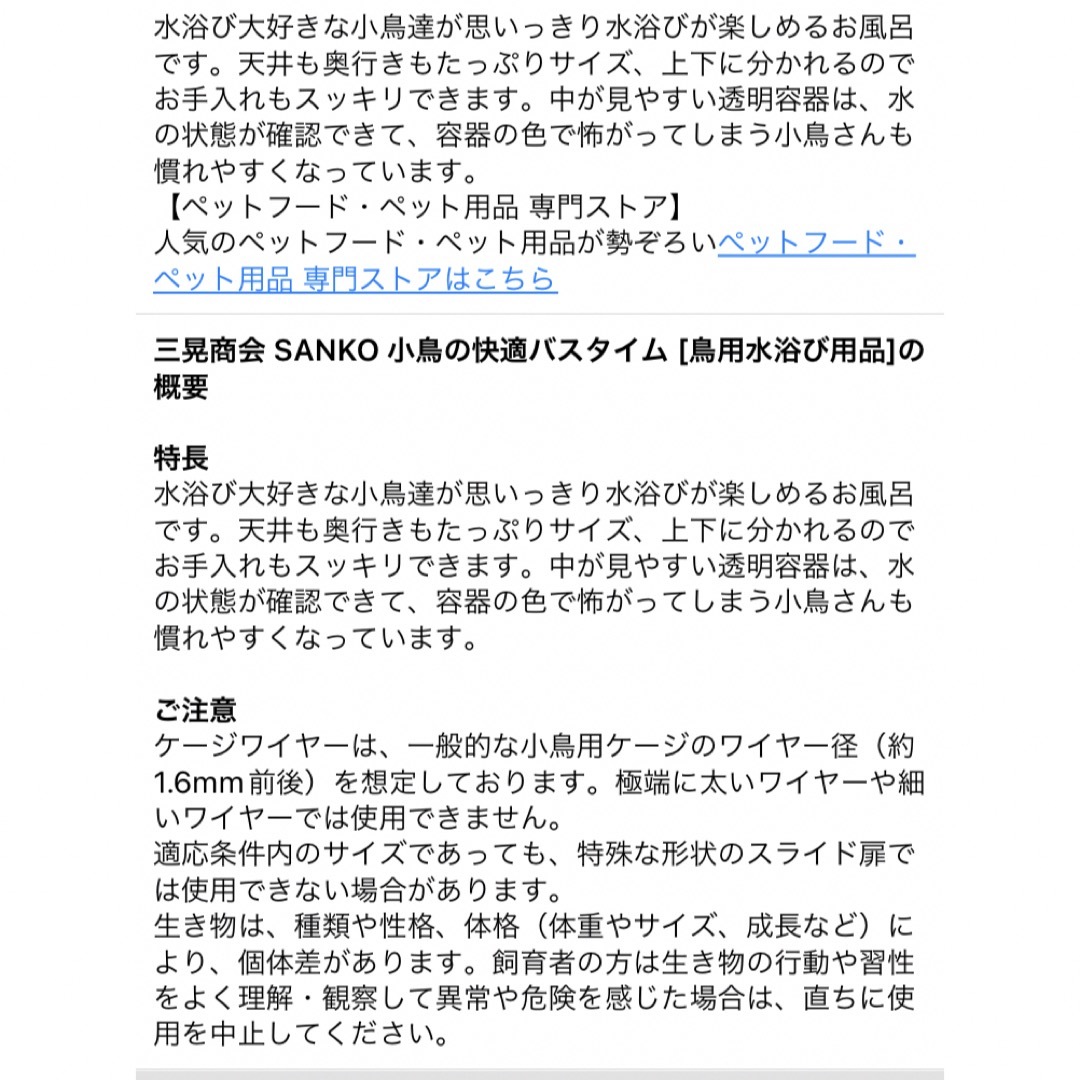 水浴び大好きな小鳥達が思いっきり水浴びが楽しめるお風呂です。天井も奥行きもたっぷりサイズ、上下に分かれるのでお手入れもスッキリできます。中が見やすい透明容器は、水の状態が確認できて、容器の色で怖がってしまう小鳥さんも慣れやすくなっています。
【ペットフード・ペット用品 専門ストア】
人気のペットフード・ペット用品が勢ぞろいペットフード・ペット用品 専門ストアはこちら

三晃商会 SANKO 小鳥の快適バスタイム [鳥用水浴び用品]の概要

特長
水浴び大好きな小鳥達が思いっきり水浴びが楽しめるお風呂です。天井も奥行きもたっぷりサイズ、上下に分かれるのでお手入れもスッキリできます。中が見やすい透明容器は、水の状態が確認できて、容器の色で怖がってしまう小鳥さんも慣れやすくなっています。

ご注意
ケージワイヤーは、一般的な小鳥用ケージのワイヤー径（約1.6mm前後）を想定しております。極端に太いワイヤーや細いワイヤーでは使用できません。
適応条件内のサイズであっても、特殊な形状のスライド扉では使用できない場合があります。
生き物は、種類や性格、体格（体重やサイズ、成長など）により、個体差があります。飼育者の方は生き物の行動や習性をよく理解・観察して異常や危険を感じた場合は、直ちに使用を中止してください。